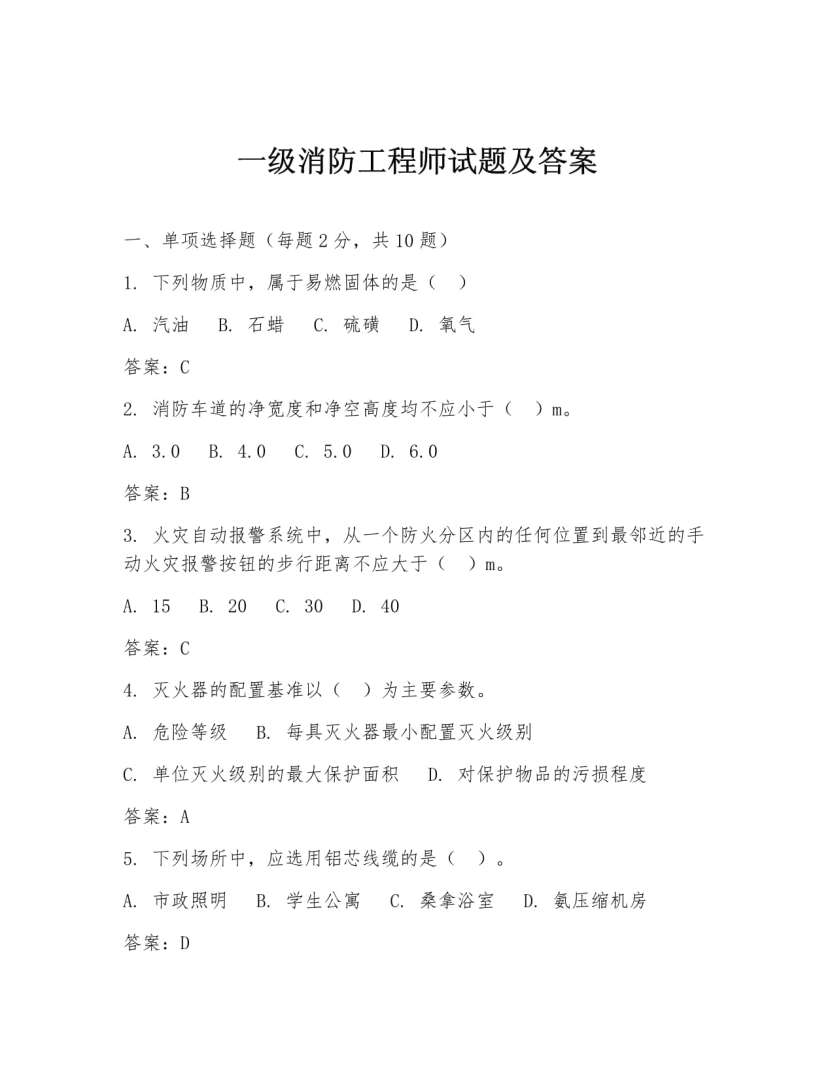 一级消防工程师试题及答案

一、单项选择题（每题 2 分，共 10 题）

1. 下列物质中，属于易燃固体的是（ ）

A. 汽油 B. 石蜡 C. 硫磺 D. 氧气

答案：C

2. 消防车道的净宽度和净空高度均不应小于（ ）m。

A. 3.0 B. 4.0 C. 5.0 D. 6.0

答案：B

3. 火灾自动报警系统中，从一个防火分区内的任何位置到最邻近的手动火灾报警按钮的步行距离不应大于（ ）m。

A. 15 B. 20 C. 30 D. 40

答案：C

4. 灭火器的配置基准以（ ）为主要参数。

A. 危险等级 B. 每具灭火器最小配置灭火级别

C. 单位灭火级别的最大保护面积 D. 对保护物品的污损程度

答案：A

5. 下列场所中，应选用铝芯线缆的是（ ）。

A. 市政照明 B. 学生公寓 C. 桑拿浴室 D. 氨压缩机房

答案：D